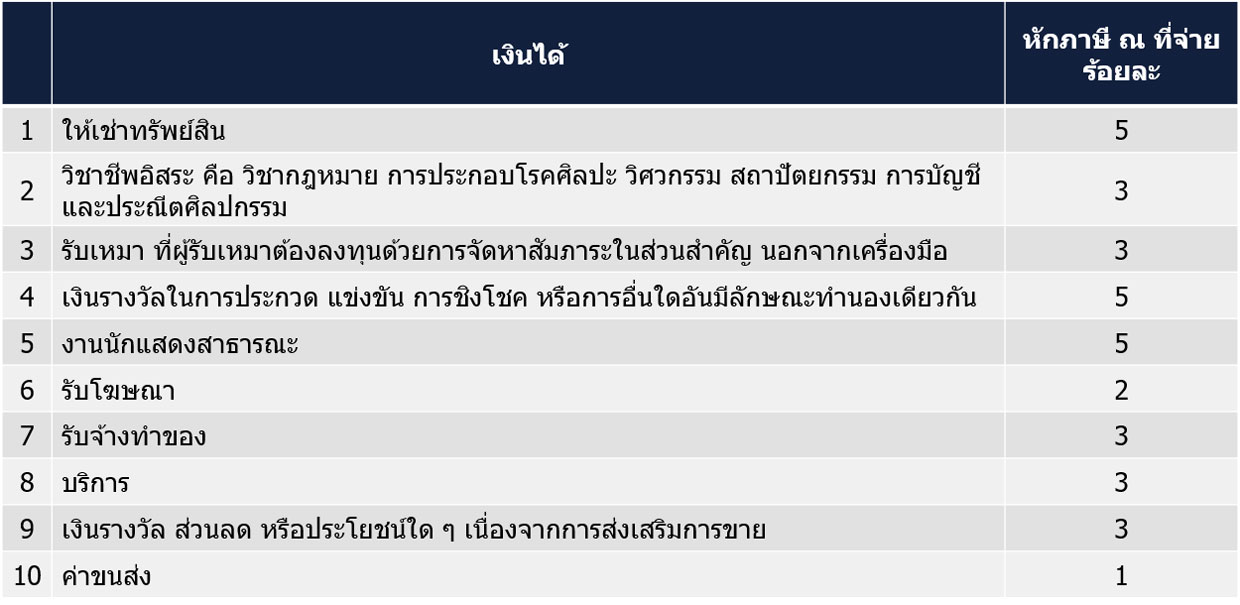 |  | เงินได้ | หักภาษี ณ ที่จ่าย ร้อยละ |
|---|---|---|
| 1 | ให้เช่าทรัพย์สิน | 5 |
| 2 | วิชาชีพอิสระ คือ วิชากฎหมาย การประกอบโรคศิลปะ วิศวกรรม สถาปัตยกรรม การบัญชี และประณีตศิลปกรรม | 3 |
| 3 | รับเหมา ที่ผู้รับเหมาต้องลงทุนด้วยการจัดหาสัมภาระในส่วนสำคัญ นอกจากเครื่องมือ | 3 |
| 4 | เงินรางวัลในการประกวด แข่งขัน การชิงโชค หรือการอื่นใดอันมีลักษณะทำนองเดียวกัน | 5 |
| 5 | งานนักแสดงสาธารณะ | 5 |
| 6 | รับโฆษณา | 2 |
| 7 | รับจ้างทำของ | 3 |
| 8 | บริการ | 3 |
| 9 | เงินรางวัล ส่วนลด หรือประโยชน์ใด ๆ เนื่องจากการส่งเสริมการขาย | 3 |
| 10 | ค่าขนส่ง | 1 |